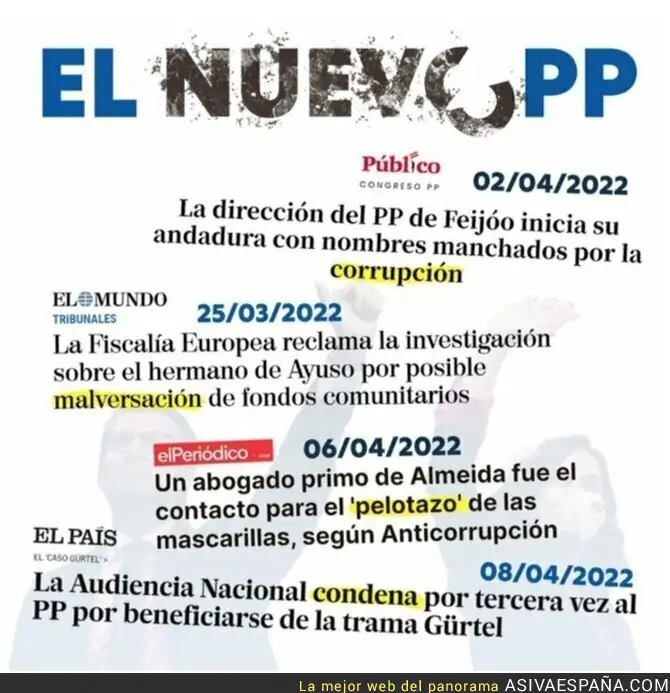 EL NUEVO PP

Público
CONGRESO PP
02/04/2022
La dirección del PP de Feijóo inicia su andadura con nombres manchados por la corrupción

EL MUNDO
TRIBUNALES
25/03/2022
La Fiscalía Europea reclama la investigación sobre el hermano de Ayuso por posible malversación de fondos comunitarios

elPeriódico
06/04/2022
Un abogado primo de Almeida fue el contacto para el 'pelotazo' de las mascarillas, según Anticorrupción

EL PAÍS
EL 'CASO GÜRTEL' >
08/04/2022
La Audiencia Nacional condena por tercera vez al PP por beneficiarse de la trama Gürtel

La mejor web del panorama ASIVAESPAÑA.COM